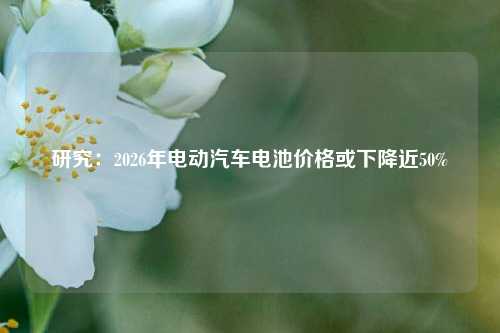 研究：2026年电动汽车电池价格或下降近50%